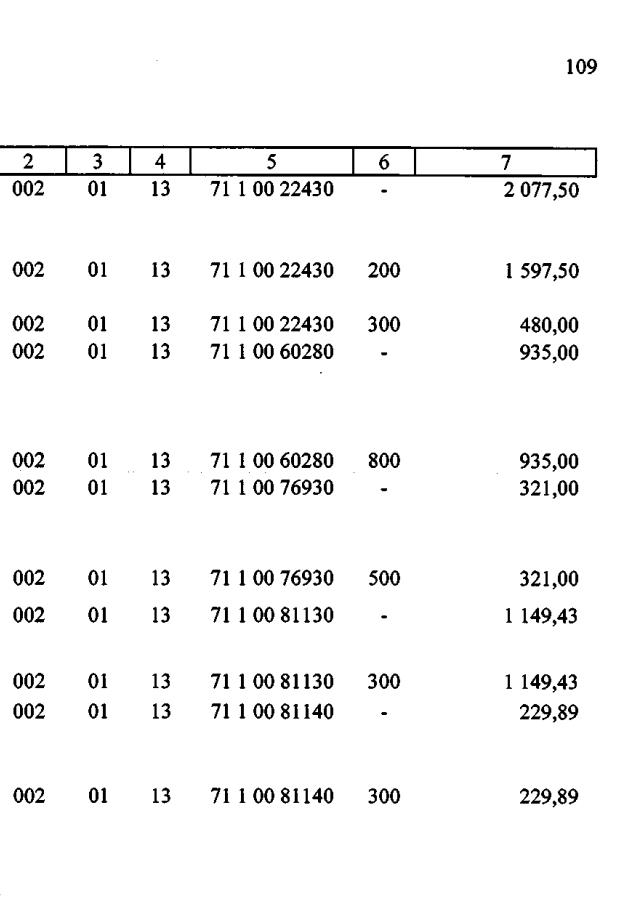 109

| 2 | 3 | 4 | 5 | 6 | 7 |
|---|---|---|---|---|---|
| 002 | 01 | 13 | 71 1 00 22430 | - | 2 077,50 |
| 002 | 01 | 13 | 71 1 00 22430 | 200 | 1 597,50 |
| 002 | 01 | 13 | 71 1 00 22430 | 300 | 480,00 |
| 002 | 01 | 13 | 71 1 00 60280 | - | 935,00 |
| 002 | 01 | 13 | 71 1 00 60280 | 800 | 935,00 |
| 002 | 01 | 13 | 71 1 00 76930 | - | 321,00 |
| 002 | 01 | 13 | 71 1 00 76930 | 500 | 321,00 |
| 002 | 01 | 13 | 71 1 00 81130 | - | 1 149,43 |
| 002 | 01 | 13 | 71 1 00 81130 | 300 | 1 149,43 |
| 002 | 01 | 13 | 71 1 00 81140 | - | 229,89 |
| 002 | 01 | 13 | 71 1 00 81140 | 300 | 229,89 |